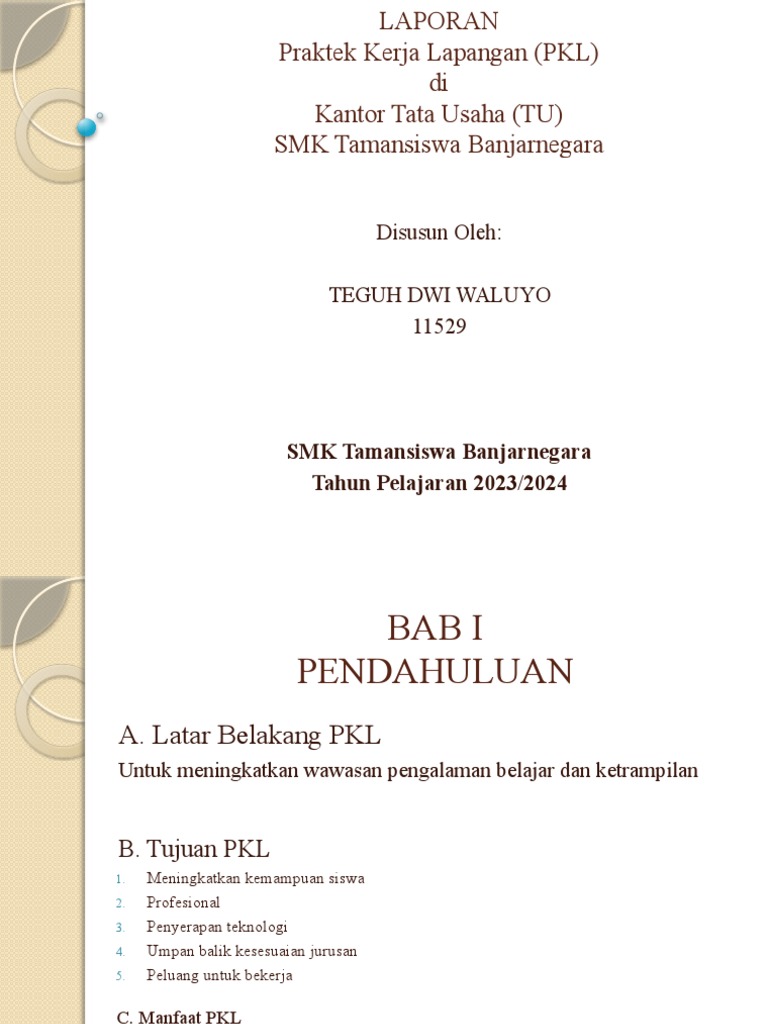 LAPORAN
Praktek Kerja Lapangan (PKL)
di
Kantor Tata Usaha (TU)
SMK Tamansiswa Banjarnegara

Disusun Oleh:

TEGUH DWI WALUYO
11529

SMK Tamansiswa Banjarnegara
Tahun Pelajaran 2023/2024

BAB I
PENDAHULUAN

A. Latar Belakang PKL

Untuk meningkatkan wawasan pengalaman belajar dan ketrampilan

B. Tujuan PKL

1. Meningkatkan kemampuan siswa
2. Profesional
3. Penyerapan teknologi
4. Umpan balik kesesuaian jurusan
5. Peluang untuk bekerja

C. Manfaat PKL